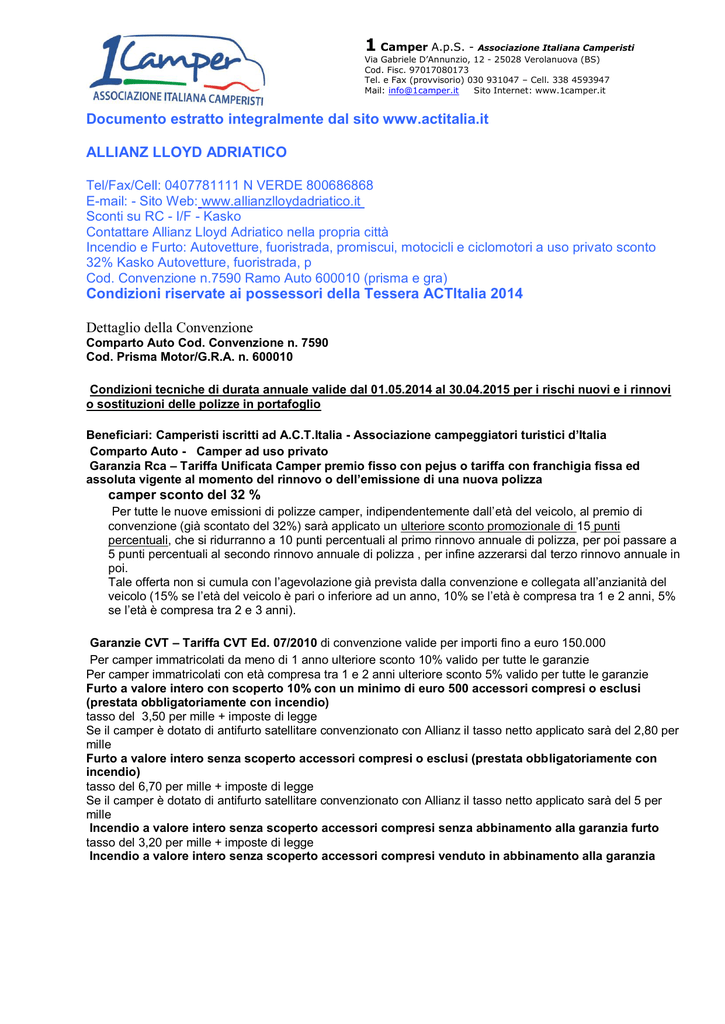 1Camper
ASSOCIAZIONE ITALIANA CAMPERISTI

1 Camper A.p.S. - Associazione Italiana Camperisti
Via Gabriele D'Annunzio, 12 - 25028 Verolanuova (BS)
Cod. Fisc. 97017080173
Tel. e Fax (provvisorio) 030 931047 – Cell. 338 4593947
Mail: info@1camper.it Sito Internet: www.1camper.it

Documento estratto integralmente dal sito www.actitalia.it

ALLIANZ LLOYD ADRIATICO

Tel/Fax/Cell: 0407781111 N VERDE 800686868
E-mail: - Sito Web: www.allianzlloydadriatico.it
Sconti su RC - I/F - Kasko
Contattare Allianz Lloyd Adriatico nella propria città
Incendio e Furto: Autovetture, fuoristrada, promiscui, motocicli e ciclomotori a uso privato sconto 32% Kasko Autovetture, fuoristrada, p
Cod. Convenzione n.7590 Ramo Auto 600010 (prisma e gra)
Condizioni riservate ai possessori della Tessera ACTItalia 2014

Dettaglio della Convenzione
Comparto Auto Cod. Convenzione n. 7590
Cod. Prisma Motor/G.R.A. n. 600010

Condizioni tecniche di durata annuale valide dal 01.05.2014 al 30.04.2015 per i rischi nuovi e i rinnovi o sostituzioni delle polizze in portafoglio

Beneficiari: Camperisti iscritti ad A.C.T.Italia - Associazione campeggiatori turistici d'Italia
Comparto Auto - Camper ad uso privato
Garanzia Rca – Tariffa Unificata Camper premio fisso con pejus o tariffa con franchigia fissa ed assoluta vigente al momento del rinnovo o dell'emissione di una nuova polizza
camper sconto del 32 %
Per tutte le nuove emissioni di polizze camper, indipendentemente dall'età del veicolo, al premio di convenzione (già scontato del 32%) sarà applicato un ulteriore sconto promozionale di 15 punti percentuali, che si ridurranno a 10 punti percentuali al primo rinnovo annuale di polizza, per poi passare a 5 punti percentuali al secondo rinnovo annuale di polizza , per infine azzerarsi dal terzo rinnovo annuale in poi.
Tale offerta non si cumula con l'agevolazione già prevista dalla convenzione e collegata all'anzianità del veicolo (15% se l'età del veicolo è pari o inferiore ad un anno, 10% se l'età è compresa tra 1 e 2 anni, 5% se l'età è compresa tra 2 e 3 anni).

Garanzie CVT – Tariffa CVT Ed. 07/2010 di convenzione valide per importi fino a euro 150.000
Per camper immatricolati da meno di 1 anno ulteriore sconto 10% valido per tutte le garanzie
Per camper immatricolati con età compresa tra 1 e 2 anni ulteriore sconto 5% valido per tutte le garanzie
Furto a valore intero con scoperto 10% con un minimo di euro 500 accessori compresi o esclusi (prestata obbligatoriamente con incendio)
tasso del 3,50 per mille + imposte di legge
Se il camper è dotato di antifurto satellitare convenzionato con Allianz il tasso netto applicato sarà del 2,80 per mille
Furto a valore intero senza scoperto accessori compresi o esclusi (prestata obbligatoriamente con incendio)
tasso del 6,70 per mille + imposte di legge
Se il camper è dotato di antifurto satellitare convenzionato con Allianz il tasso netto applicato sarà del 5 per mille
Incendio a valore intero senza scoperto accessori compresi senza abbinamento alla garanzia furto
tasso del 3,20 per mille + imposte di legge
Incendio a valore intero senza scoperto accessori compresi venduto in abbinamento alla garanzia